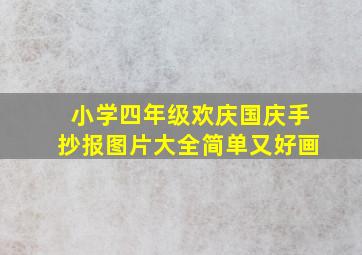 小学四年级欢庆国庆手抄报图片大全简单又好画